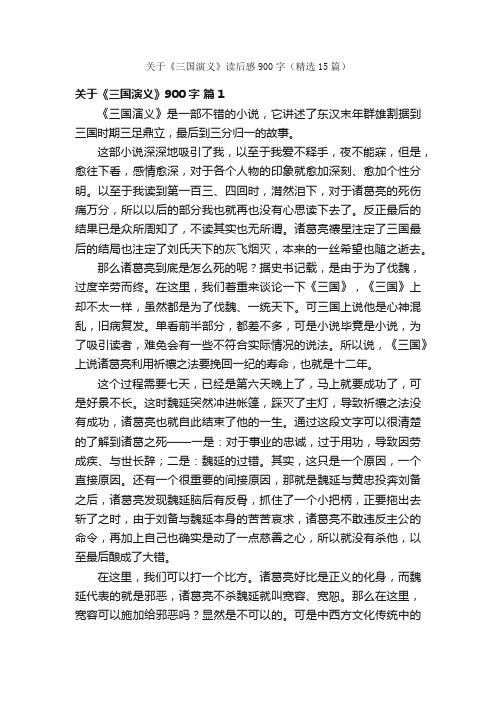 关于《三国演义》读后感900字（精选15篇）

关于《三国演义》900字 篇1

《三国演义》是一部不错的小说，它讲述了东汉末年群雄割据到三国时期三足鼎立，最后到三分归一的故事。

这部小说深深地吸引了我，以至于我爱不释手，夜不能寐，但是，愈往下看，感情愈深，对于各个人物的印象就愈加深刻、愈加个性分明。以至于我读到第一百三、四回时，潸然泪下，对于诸葛亮的死伤痛万分，所以以后的部分我也就再也没有心思读下去了。反正最后的结果已是众所周知了，不读其实也无所谓。诸葛亮禳星注定了三国最后的结局也注定了刘氏天下的灰飞烟灭，本来的一丝希望也随之逝去。

那么诸葛亮到底是怎么死的呢？据史书记载，是由于为了伐魏，过度辛劳而终。在这里，我们着重来谈论一下《三国》，《三国》上却不太一样，虽然都是为了伐魏、一统天下。可三国上说他是心神混乱，旧病复发。单看前半部分，都差不多，可是小说毕竟是小说，为了吸引读者，难免会有一些不符合实际情况的说法。所以说，《三国》上说诸葛亮利用祈禳之法要挽回一纪的寿命，也就是十二年。

这个过程需要七天，已经是第六天晚上了，马上就要成功了，可是好景不长。这时魏延突然冲进帐篷，踩灭了主灯，导致祈禳之法没有成功，诸葛亮也就自此结束了他的一生。通过这段文字可以很清楚的了解到诸葛之死——一是：对于事业的忠诚，过于用功，导致因劳成疾、与世长辞；二是：魏延的过错。其实，这只是一个原因，一个直接原因。还有一个很重要的间接原因，那就是魏延与黄忠投奔刘备之后，诸葛亮发现魏延脑后有反骨，抓住了一个小把柄，正要拖出去斩了之时，由于刘备与魏延本身的苦苦哀求，诸葛亮不敢违反主公的命令，再加上自己也确实是动了一点慈善之心，所以就没有杀他，以至最后酿成了大错。

在这里，我们可以打一个比方。诸葛亮好比是正义的化身，而魏延代表的就是邪恶，诸葛亮不杀魏延就叫宽容、宽恕。那么在这里，宽容可以施加给邪恶吗？显然是不可以的。可是中西方文化传统中的